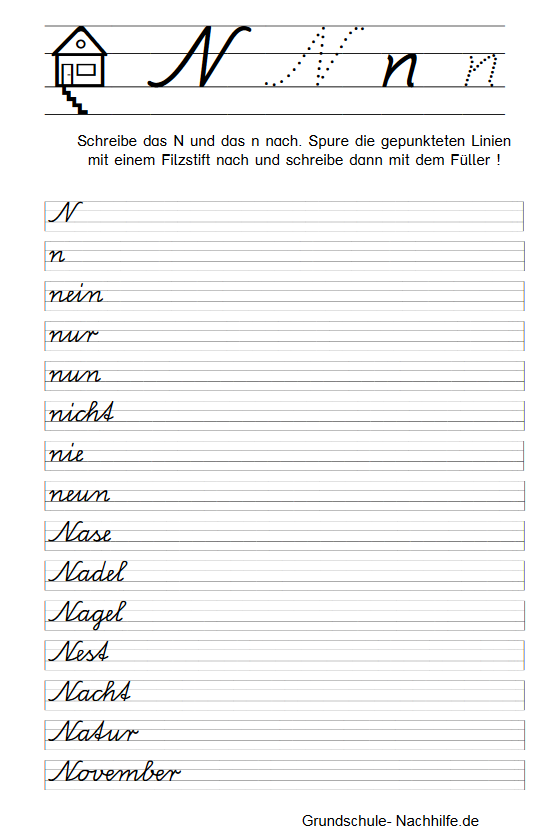 N N n n

Schreibe das N und das n nach. Spure die gepunkteten Linien mit einem Filzstift nach und schreibe dann mit dem Füller !

N

n

nein

nur

nun

nicht

nie

neun

Nase

Nadel

Nagel

Nest

Nacht

Natur

November

Grundschule- Nachhilfe.de